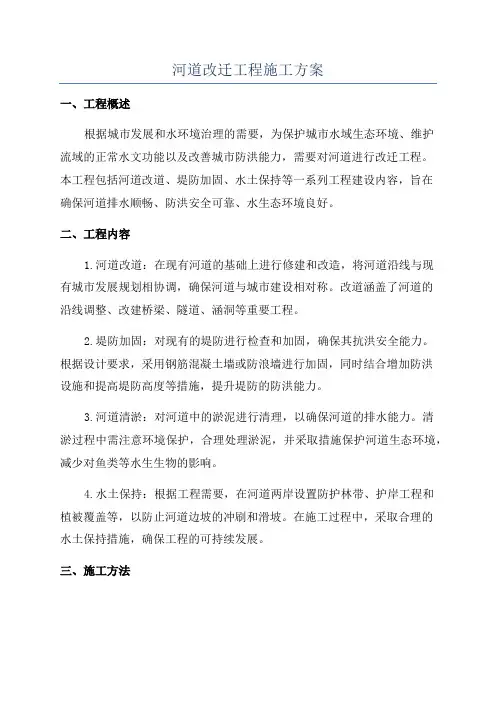 河道改迁工程施工方案

一、工程概述

根据城市发展和水环境治理的需要，为保护城市水域生态环境、维护流域的正常水文功能以及改善城市防洪能力，需要对河道进行改迁工程。本工程包括河道改道、堤防加固、水土保持等一系列工程建设内容，旨在确保河道排水顺畅、防洪安全可靠、水生态环境良好。

二、工程内容

1.河道改道：在现有河道的基础上进行修建和改造，将河道沿线与现有城市发展规划相协调，确保河道与城市建设相对称。改道涵盖了河道的沿线调整、改建桥梁、隧道、涵洞等重要工程。

2.堤防加固：对现有的堤防进行检查和加固，确保其抗洪安全能力。根据设计要求，采用钢筋混凝土墙或防浪墙进行加固，同时结合增加防洪设施和提高堤防高度等措施，提升堤防的防洪能力。

3.河道清淤：对河道中的淤泥进行清理，以确保河道的排水能力。清淤过程中需注意环境保护，合理处理淤泥，并采取措施保护河道生态环境，减少对鱼类等水生生物的影响。

4.水土保持：根据工程需要，在河道两岸设置防护林带、护岸工程和植被覆盖等，以防止河道边坡的冲刷和滑坡。在施工过程中，采取合理的水土保持措施，确保工程的可持续发展。

三、施工方法